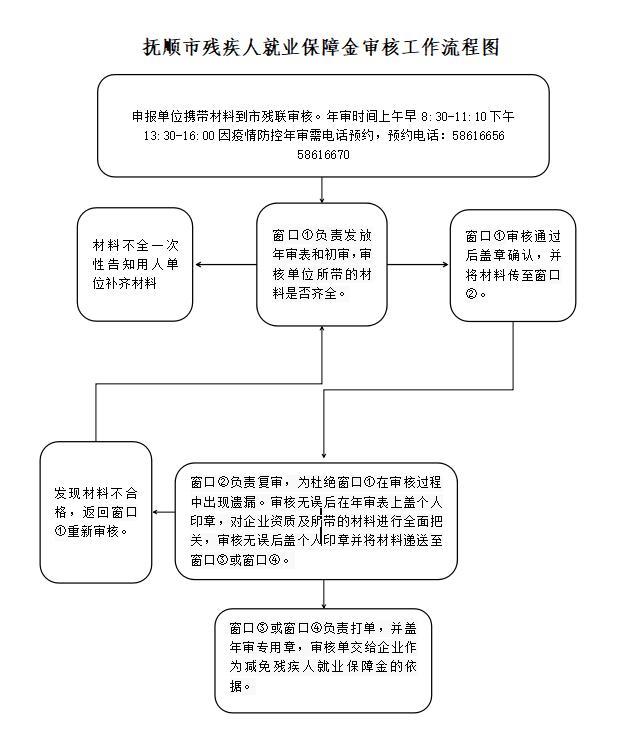 抚顺市残疾人就业保障金审核工作流程图

申报单位携带材料到市残联审核。年审时间上午早 8:30-11:10 下午 13:30-16:00 因疫情防控年审需电话预约，预约电话：58616656 58616670

材料不全一次性告知用人单位补齐材料

窗口①负责发放年审表和初审，审核单位所带的材料是否齐全。

窗口①审核通过后盖章确认，并将材料传至窗口②。

发现材料不合格，返回窗口①重新审核。

窗口②负责复审，为杜绝窗口①在审核过程中出现遗漏。审核无误后在年审表上盖个人印章，对企业资质及所带的材料进行全面把关，审核无误后盖个人印章并将材料递送至窗口③或窗口④。

窗口③或窗口④负责打单，并盖年审专用章，审核单交给企业作为减免残疾人就业保障金的依据。